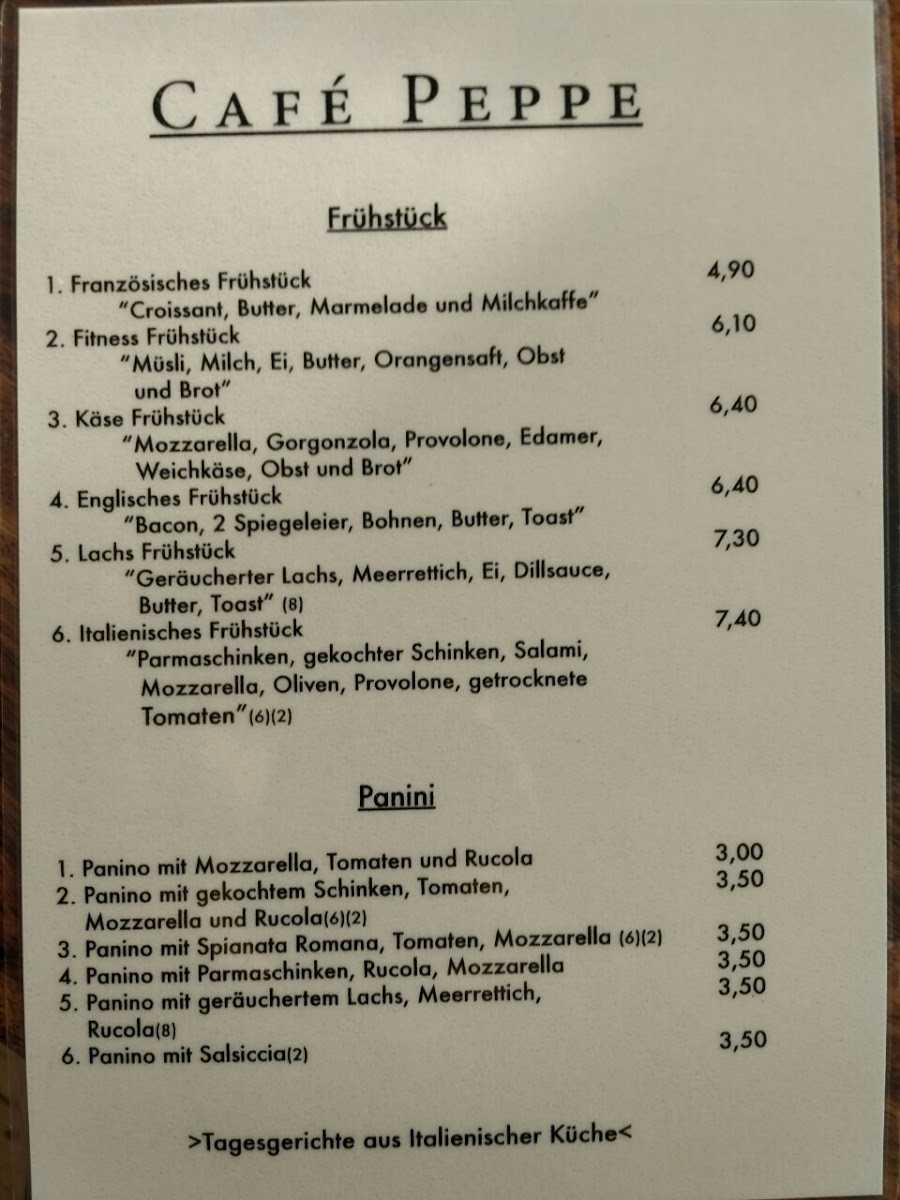 CAFÉ PEPPE

Frühstück

1. Französisches Frühstück 4,90
"Croissant, Butter, Marmelade und Milchkaffe"
2. Fitness Frühstück 6,10
"Müsli, Milch, Ei, Butter, Orangensaft, Obst und Brot"
3. Käse Frühstück 6,40
"Mozzarella, Gorgonzola, Provolone, Edamer, Weichkäse, Obst und Brot"
4. Englisches Frühstück 6,40
"Bacon, 2 Spiegeleier, Bohnen, Butter, Toast"
5. Lachs Frühstück 7,30
"Geräucherter Lachs, Meerrettich, Ei, Dillsauce, Butter, Toast" (8)
6. Italienisches Frühstück 7,40
"Parmaschinken, gekochter Schinken, Salami, Mozzarella, Oliven, Provolone, getrocknete Tomaten"(6)(2)

Panini

1. Panino mit Mozzarella, Tomaten und Rucola 3,00
2. Panino mit gekochtem Schinken, Tomaten, Mozzarella und Rucola(6)(2) 3,50
3. Panino mit Spianata Romana, Tomaten, Mozzarella (6)(2) 3,50
4. Panino mit Parmaschinken, Rucola, Mozzarella 3,50
5. Panino mit geräuchertem Lachs, Meerrettich, Rucola(8) 3,50
6. Panino mit Salsiccia(2) 3,50

>Tagesgerichte aus Italienischer Küche<